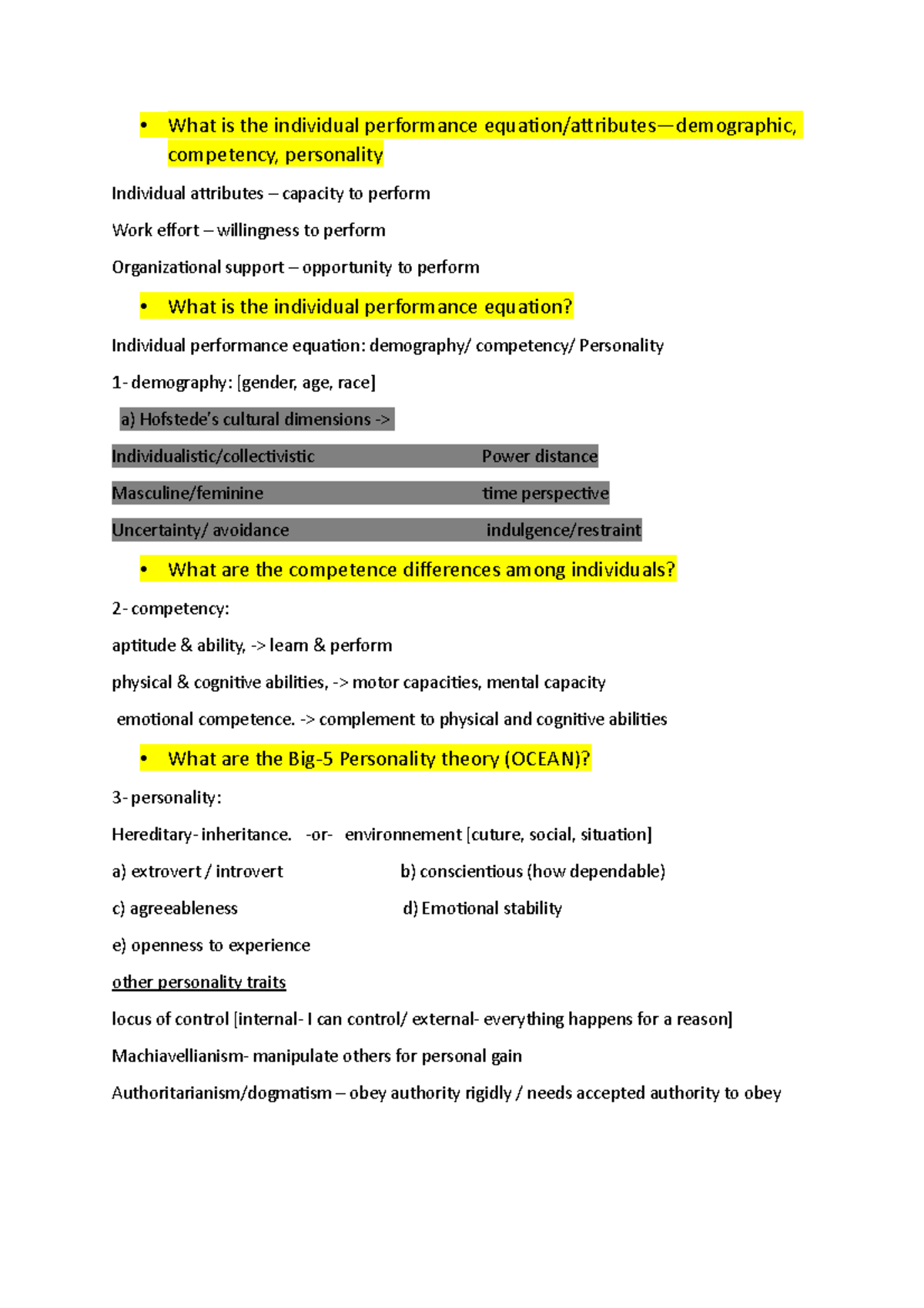 • What is the individual performance equation/attributes—demographic, competency, personality

Individual attributes – capacity to perform

Work effort – willingness to perform

Organizational support – opportunity to perform

• What is the individual performance equation?

Individual performance equation: demography/ competency/ Personality

1- demography: [gender, age, race]

a) Hofstede's cultural dimensions ->

Individualistic/collectivistic Power distance

Masculine/feminine time perspective

Uncertainty/ avoidance indulgence/restraint

• What are the competence differences among individuals?

2- competency:

aptitude & ability, -> learn & perform

physical & cognitive abilities, -> motor capacities, mental capacity

emotional competence. -> complement to physical and cognitive abilities

• What are the Big-5 Personality theory (OCEAN)?

3- personality:

Hereditary- inheritance. -or- environnement [cuture, social, situation]

a) extrovert / introvert b) conscientious (how dependable)

c) agreeableness d) Emotional stability

e) openness to experience

other personality traits

locus of control [internal- I can control/ external- everything happens for a reason]

Machiavellianism- manipulate others for personal gain

Authoritarianism/dogmatism – obey authority rigidly / needs accepted authority to obey